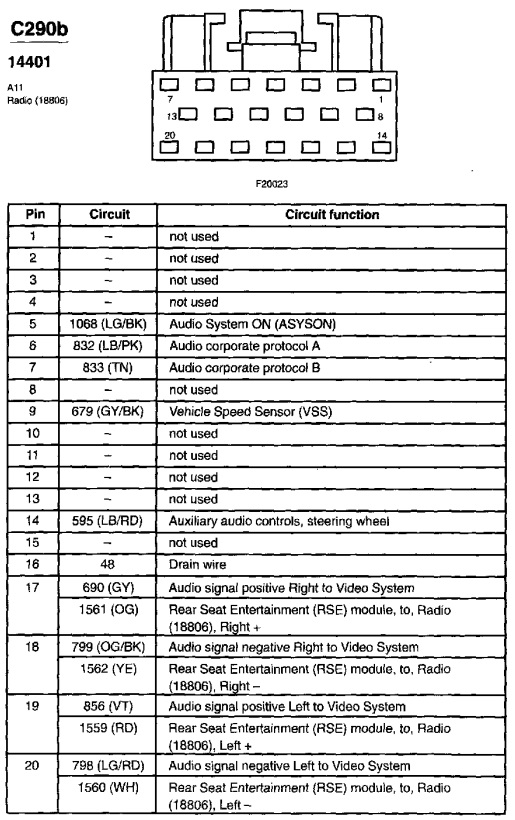 C290b

14401

A11
Radio (18806)

7
1
13
8
20
14

F20023

| Pin | Circuit | Circuit function |
|---|---|---|
| 1 | – | not used |
| 2 | – | not used |
| 3 | – | not used |
| 4 | – | not used |
| 5 | 1068 (LG/BK) | Audio System ON (ASYSON) |
| 6 | 832 (LB/PK) | Audio corporate protocol A |
| 7 | 833 (TN) | Audio corporate protocol B |
| 8 | – | not used |
| 9 | 679 (GY/BK) | Vehicle Speed Sensor (VSS) |
| 10 | – | not used |
| 11 | – | not used |
| 12 | – | not used |
| 13 | – | not used |
| 14 | 595 (LB/RD) | Auxiliary audio controls, steering wheel |
| 15 | – | not used |
| 16 | 48 | Drain wire |
| 17 | 690 (GY) | Audio signal positive Right to Video System |
| | 1561 (OG) | Rear Seat Entertainment (RSE) module, to, Radio (18806), Right + |
| 18 | 799 (OG/BK) | Audio signal negative Right to Video System |
| | 1562 (YE) | Rear Seat Entertainment (RSE) module, to, Radio (18806), Right – |
| 19 | 856 (VT) | Audio signal positive Left to Video System |
| | 1559 (RD) | Rear Seat Entertainment (RSE) module, to, Radio (18806), Left + |
| 20 | 798 (LG/RD) | Audio signal negative Left to Video System |
| | 1560 (WH) | Rear Seat Entertainment (RSE) module, to, Radio (18806), Left – |